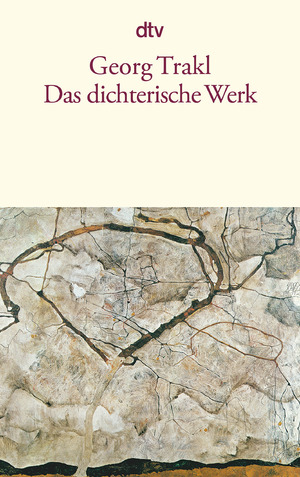 dtv

Georg Trakl
Das dichterische Werk